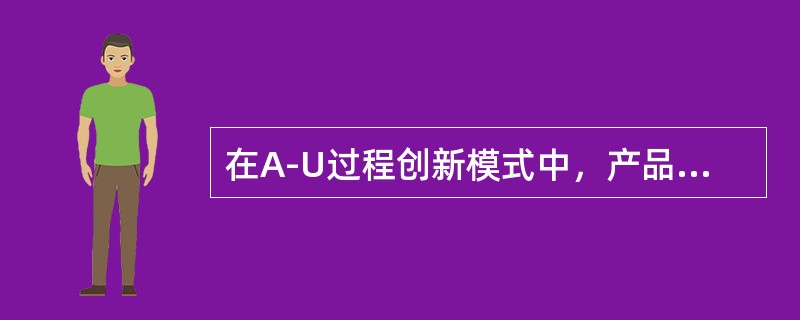 在A-U过程创新模式中，产品...